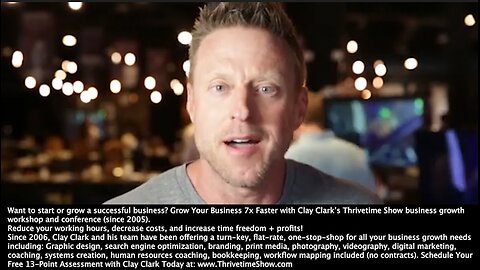 Want to start or grow a successful business? Grow Your Business 7x Faster with Clay Clark's Thrivetime Show business growth workshop and conference (since 2005).
Reduce your working hours, decrease costs, and increase time freedom + profits!
Since 2006, Clay Clark and his team have been offering a turn-key, flat-rate, one-stop-shop for all your business growth needs including: Graphic design, search engine optimization, branding, print media, photography, videography, digital marketing, coaching, systems creation, human resources coaching, bookkeeping, workflow mapping included (no contracts). Schedule Your Free 13-Point Assessment with Clay Clark Today at: www.ThrivetimeShow.com